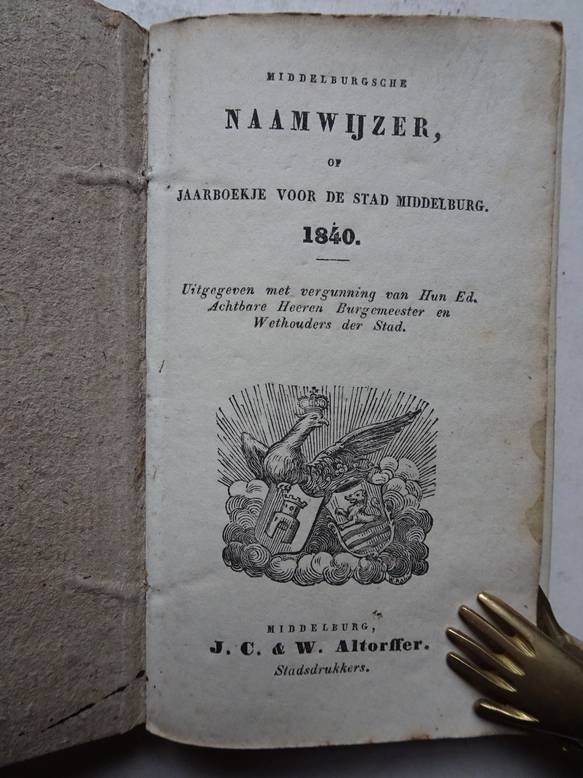 MIDDELBURGSCHE

NAAMWIJZER,

OF

JAARBOEKJE VOOR DE STAD MIDDELBURG.

1840.

Uitgegeven met vergunning van Hun Ed. Achtbare Heeren Burgemeester en Wethouders der Stad.

MIDDELBURG,
J. C. & W. Altorffer.
Stadsdrukkers.